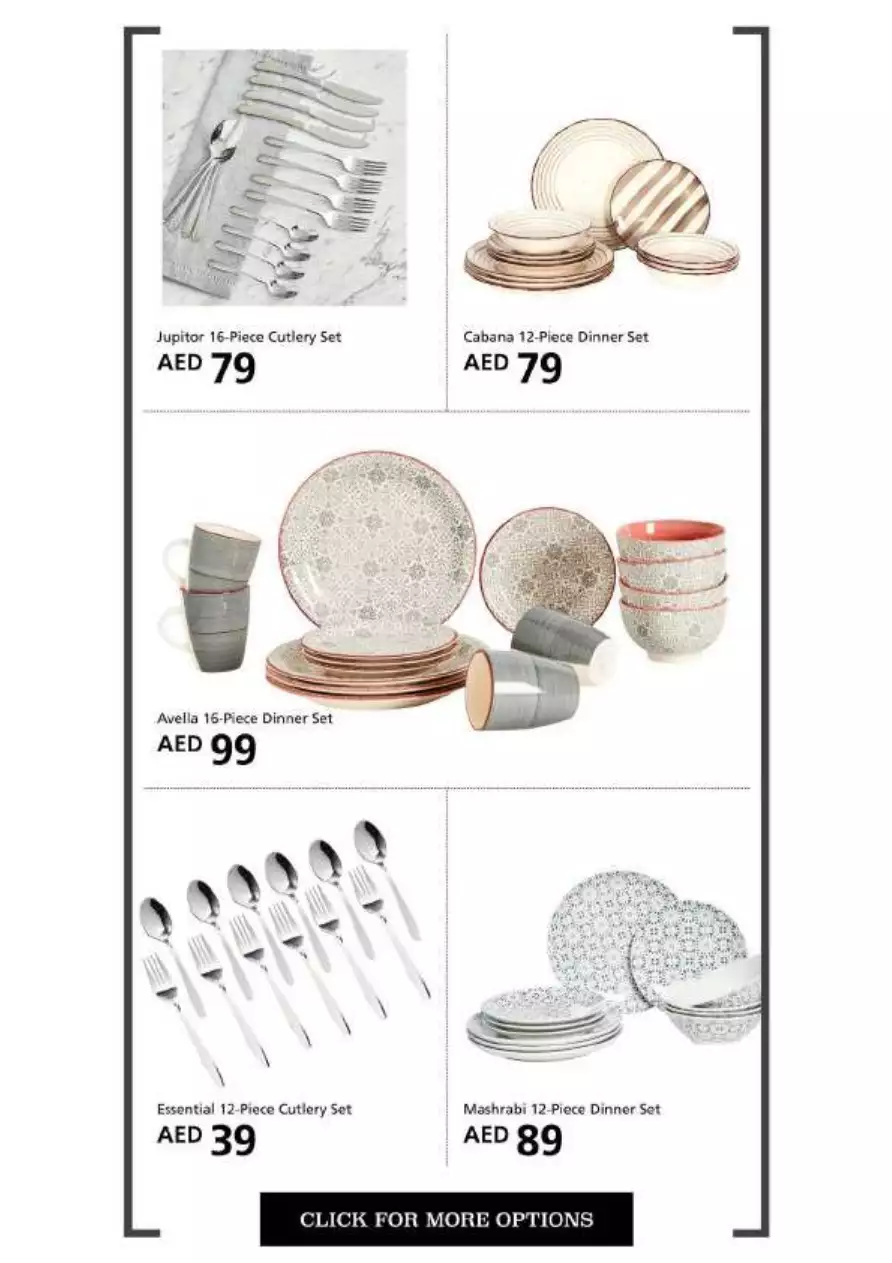 Jupitor 16-Piece Cutlery Set
AED 79

Cabana 12-Piece Dinner Set
AED 79

Avella 16-Piece Dinner Set
AED 99

Essential 12-Piece Cutlery Set
AED 39

Mashrabi 12-Piece Dinner Set
AED 89

CLICK FOR MORE OPTIONS